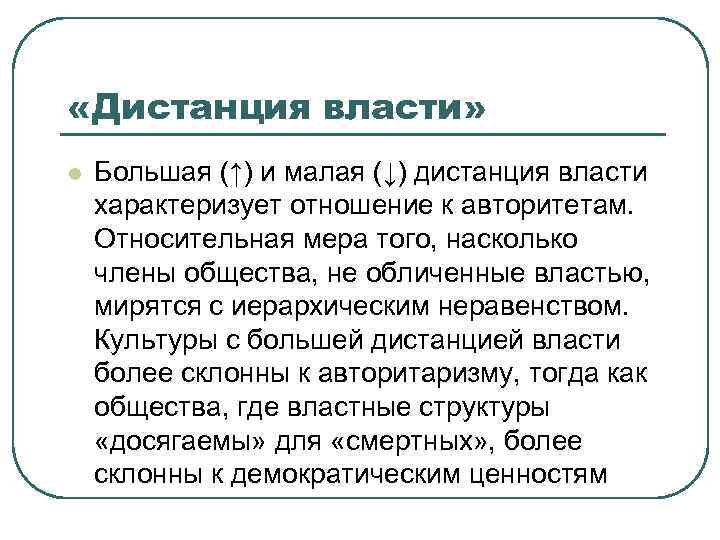 «Дистанция власти»

Большая (↑) и малая (↓) дистанция власти характеризует отношение к авторитетам. Относительная мера того, насколько члены общества, не обличенные властью, мирятся с иерархическим неравенством. Культуры с большей дистанцией власти более склонны к авторитаризму, тогда как общества, где властные структуры «досягаемы» для «смертных», более склонны к демократическим ценностям